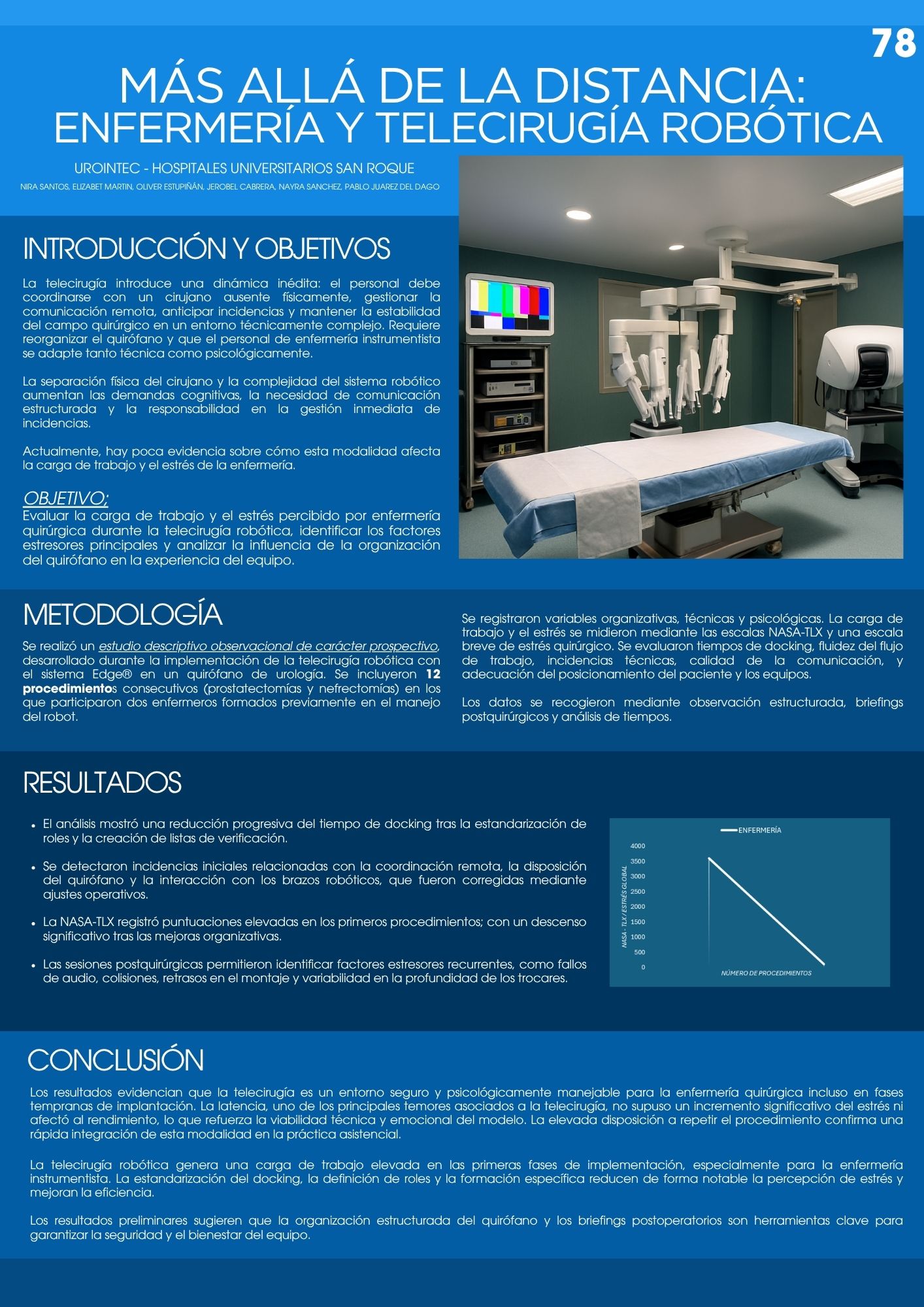 78

MÁS ALLÁ DE LA DISTANCIA:
ENFERMERÍA Y TELECIRUGÍA ROBÓTICA

UROINTEC - HOSPITALES UNIVERSITARIOS SAN ROQUE

NIRA SANTOS, ELIZABET MARTIN, OLIVER ESTUPIÑÁN, JEROBEL CABRERA, NAYRA SANCHEZ, PABLO JUAREZ DEL DAGO

INTRODUCCIÓN Y OBJETIVOS

La telecirugía introduce una dinámica inédita: el personal debe coordinarse con un cirujano ausente físicamente, gestionar la comunicación remota, anticipar incidencias y mantener la estabilidad del campo quirúrgico en un entorno técnicamente complejo. Requiere reorganizar el quirófano y que el personal de enfermería instrumentista se adapte tanto técnica como psicológicamente.

La separación física del cirujano y la complejidad del sistema robótico aumentan las demandas cognitivas, la necesidad de comunicación estructurada y la responsabilidad en la gestión inmediata de incidencias.

Actualmente, hay poca evidencia sobre cómo esta modalidad afecta la carga de trabajo y el estrés de la enfermería.

OBJETIVO;
Evaluar la carga de trabajo y el estrés percibido por enfermería quirúrgica durante la telecirugía robótica, identificar los factores estresores principales y analizar la influencia de la organización del quirófano en la experiencia del equipo.

METODOLOGÍA

Se realizó un estudio descriptivo observacional de carácter prospectivo, desarrollado durante la implementación de la telecirugía robótica con el sistema Edge® en un quirófano de urología. Se incluyeron 12 procedimientos consecutivos (prostatectomías y nefrectomías) en los que participaron dos enfermeros formados previamente en el manejo del robot.

Se registraron variables organizativas, técnicas y psicológicas. La carga de trabajo y el estrés se midieron mediante las escalas NASA-TLX y una escala breve de estrés quirúrgico. Se evaluaron tiempos de docking, fluidez del flujo de trabajo, incidencias técnicas, calidad de la comunicación, y adecuación del posicionamiento del paciente y los equipos.

Los datos se recogieron mediante observación estructurada, briefings postquirúrgicos y análisis de tiempos.

RESULTADOS

• El análisis mostró una reducción progresiva del tiempo de docking tras la estandarización de roles y la creación de listas de verificación.

• Se detectaron incidencias iniciales relacionadas con la coordinación remota, la disposición del quirófano y la interacción con los brazos robóticos, que fueron corregidas mediante ajustes operativos.

• La NASA-TLX registró puntuaciones elevadas en los primeros procedimientos; con un descenso significativo tras las mejoras organizativas.

• Las sesiones postquirúrgicas permitieron identificar factores estresores recurrentes, como fallos de audio, colisiones, retrasos en el montaje y variabilidad en la profundidad de los trocares.

ENFERMERÍA
4000
3500
3000
2500
2000
1500
1000
500
0
NASA - TLX / ESTRÉS GLOBAL
NÚMERO DE PROCEDIMIENTOS

CONCLUSIÓN

Los resultados evidencian que la telecirugía es un entorno seguro y psicológicamente manejable para la enfermería quirúrgica incluso en fases tempranas de implantación. La latencia, uno de los principales temores asociados a la telecirugía, no supuso un incremento significativo del estrés ni afectó al rendimiento, lo que refuerza la viabilidad técnica y emocional del modelo. La elevada disposición a repetir el procedimiento confirma una rápida integración de esta modalidad en la práctica asistencial.

La telecirugía robótica genera una carga de trabajo elevada en las primeras fases de implementación, especialmente para la enfermería instrumentista. La estandarización del docking, la definición de roles y la formación específica reducen de forma notable la percepción de estrés y mejoran la eficiencia.

Los resultados preliminares sugieren que la organización estructurada del quirófano y los briefings postoperatorios son herramientas clave para garantizar la seguridad y el bienestar del equipo.